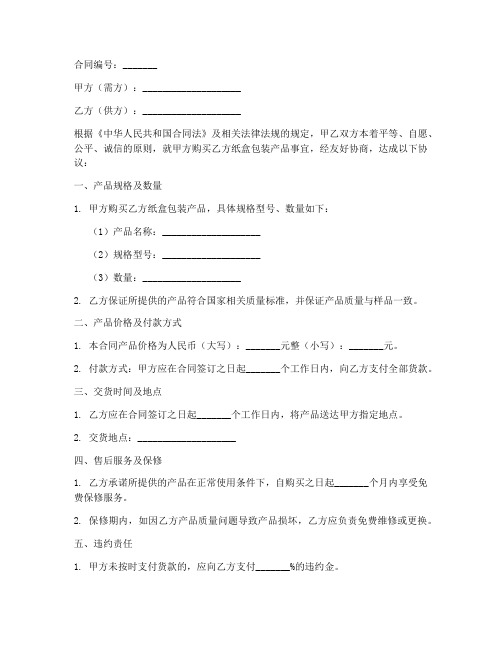 合同编号：_______

甲方（需方）：____________________

乙方（供方）：____________________

根据《中华人民共和国合同法》及相关法律法规的规定，甲乙双方本着平等、自愿、公平、诚信的原则，就甲方购买乙方纸盒包装产品事宜，经友好协商，达成以下协议：

一、产品规格及数量

1. 甲方购买乙方纸盒包装产品，具体规格型号、数量如下：

（1）产品名称：____________________

（2）规格型号：____________________

（3）数量：____________________

2. 乙方保证所提供的产品符合国家相关质量标准，并保证产品质量与样品一致。

二、产品价格及付款方式

1. 本合同产品价格为人民币（大写）：_______元整（小写）：_______元。

2. 付款方式：甲方应在合同签订之日起_______个工作日内，向乙方支付全部货款。

三、交货时间及地点

1. 乙方应在合同签订之日起_______个工作日内，将产品送达甲方指定地点。

2. 交货地点：____________________

四、售后服务及保修

1. 乙方承诺所提供的产品在正常使用条件下，自购买之日起_______个月内享受免费保修服务。

2. 保修期内，如因乙方产品质量问题导致产品损坏，乙方应负责免费维修或更换。

五、违约责任

1. 甲方未按时支付货款的，应向乙方支付_______%的违约金。